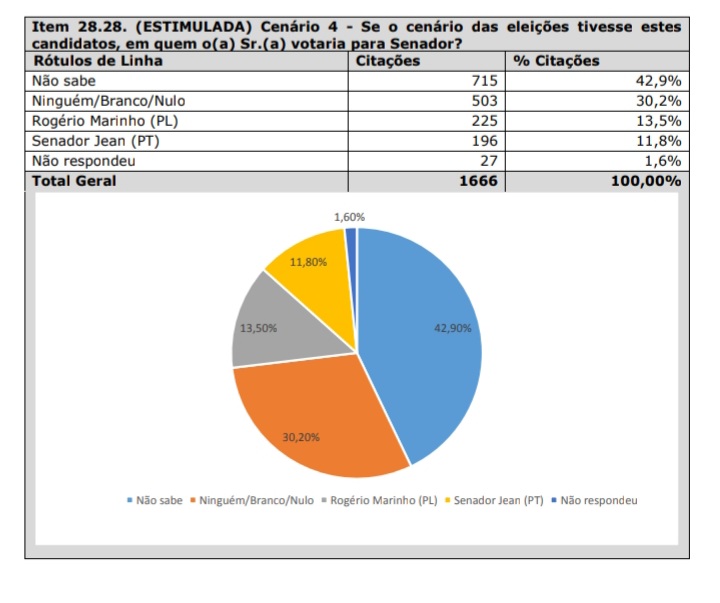 Item 28.28. (ESTIMULADA) Cenário 4 - Se o cenário das eleições tivesse estes candidatos, em quem o(a) Sr.(a) votaria para Senador?

| Rótulos de Linha | Citações | % Citações |
|---|---|---|
| Não sabe | 715 | 42,9% |
| Ninguém/Branco/Nulo | 503 | 30,2% |
| Rogério Marinho (PL) | 225 | 13,5% |
| Senador Jean (PT) | 196 | 11,8% |
| Não respondeu | 27 | 1,6% |
| Total Geral | 1666 | 100,00% |

1,60%
11,80%
13,50%
42,90%
30,20%

Não sabe  Ninguém/Branco/Nulo  Rogério Marinho (PL)  Senador Jean (PT)  Não respondeu